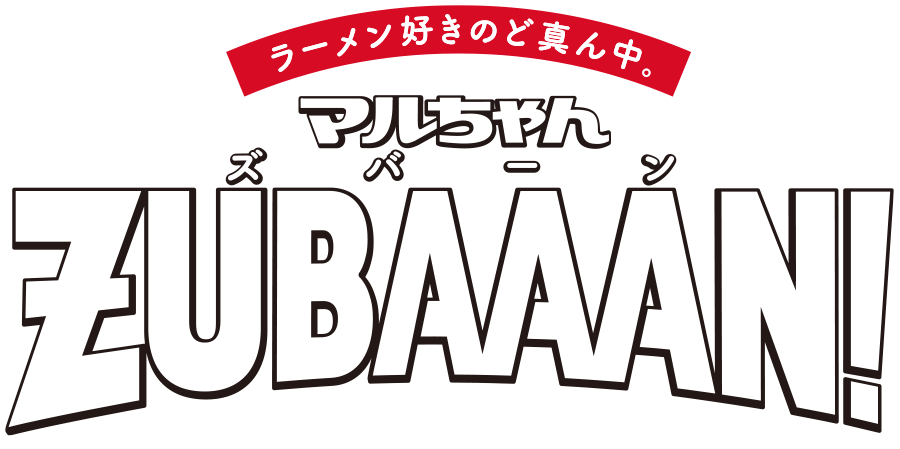 ラーメン好きのど真ん中。

マルちゃん

ズバーン
ZUBAAAN!